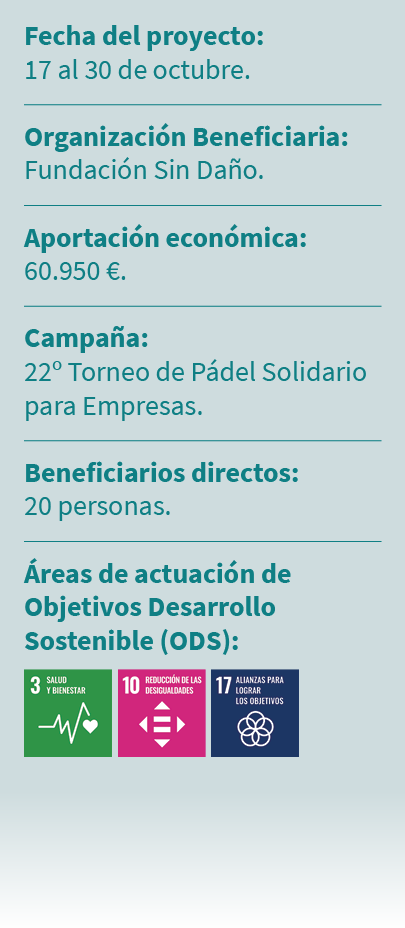 **Fecha del proyecto:**
17 al 30 de octubre.

**Organización Beneficiaria:**
Fundación Sin Daño.

**Aportación económica:**
60.950 €.

**Campaña:**
22º Torneo de Pádel Solidario para Empresas.

**Beneficiarios directos:**
20 personas.

**Áreas de actuación de Objetivos Desarrollo Sostenible (ODS):**

3 SALUD Y BIENESTAR

10 REDUCCIÓN DE LAS DESIGUALDADES

17 ALIANZAS PARA LOGRAR LOS OBJETIVOS